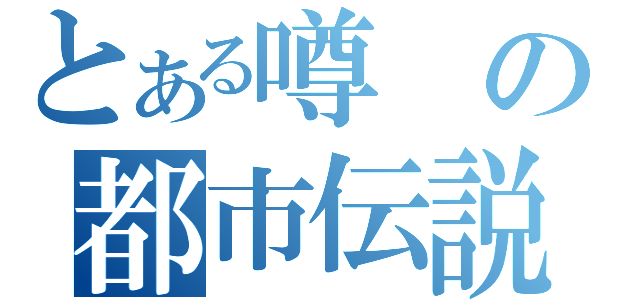 とある噂の
都市伝説